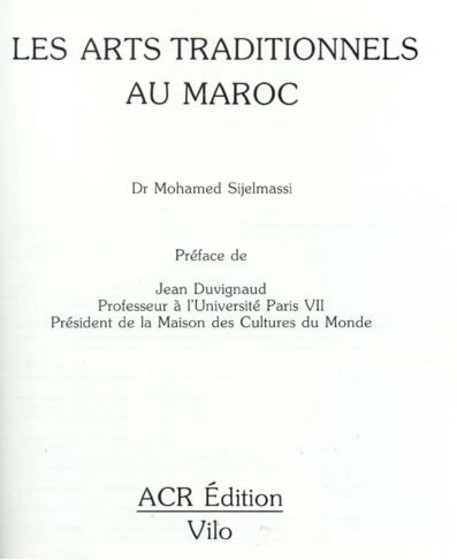 LES ARTS TRADITIONNELS AU MAROC

Dr Mohamed Sijelmassi

Préface de

Jean Duvignaud
Professeur à l'Université Paris VII
Président de la Maison des Cultures du Monde

ACR Édition
Vilo